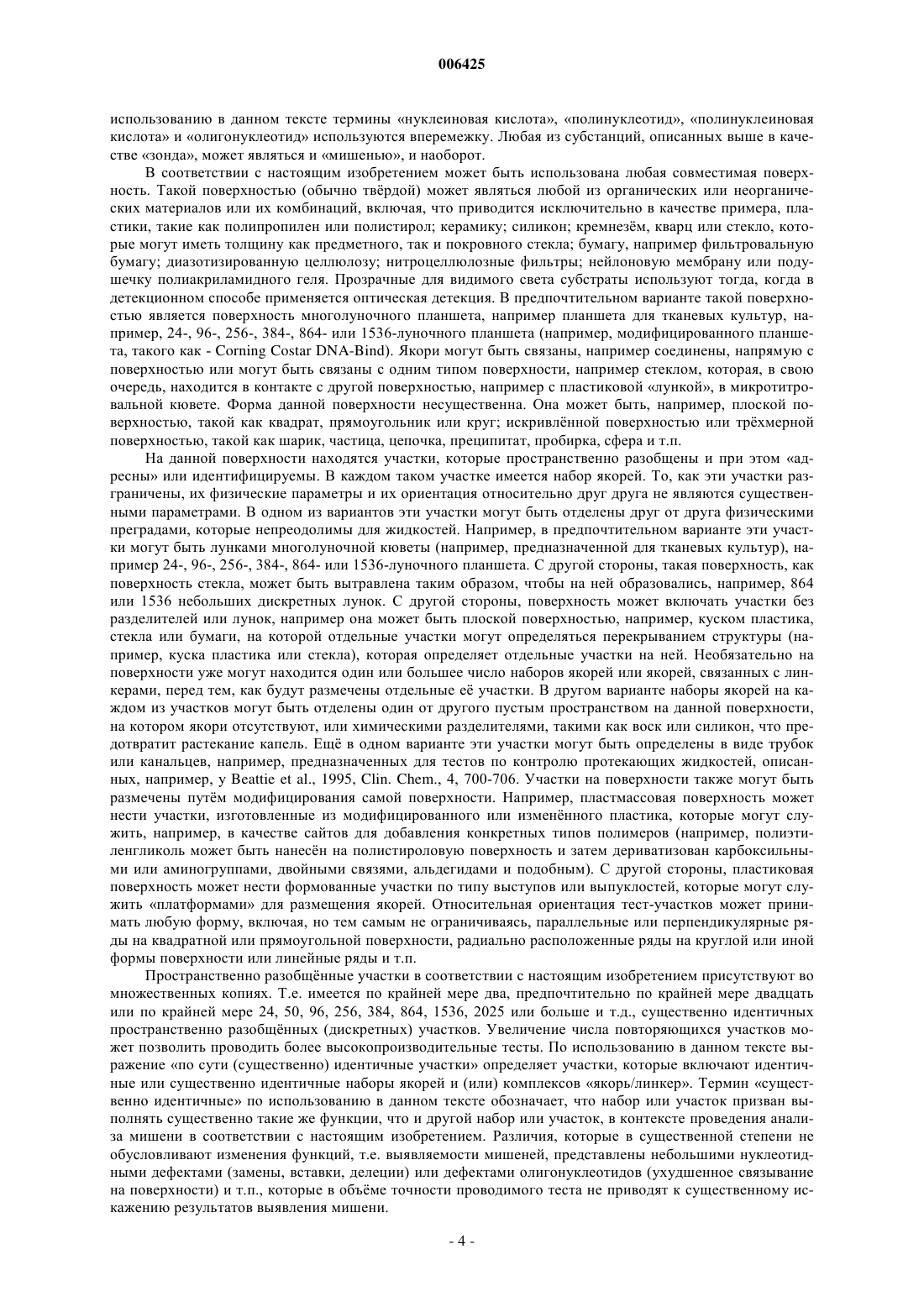 006425

использованию в данном тексте термины «нуклеиновая кислота», «полинуклеотид», «полинуклеиновая кислота» и «олигонуклеотид» используются вперемежку. Любая из субстанций, описанных выше в качестве «зонда», может являться и «мишенью», и наоборот.

В соответствии с настоящим изобретением может быть использована любая совместимая поверхность. Такой поверхностью (обычно твёрдой) может являться любой из органических или неорганических материалов или их комбинаций, включая, что приводится исключительно в качестве примера, пластики, такие как полипропилен или полистирол; керамику; силикон; кремнезём, кварц или стекло, которые могут иметь толщину как предметного, так и покровного стекла; бумагу, например фильтровальную бумагу; диазотизированную целлюлозу; нитроцеллюлозные фильтры; нейлоновую мембрану или подушечку полиакриламидного геля. Прозрачные для видимого света субстраты используют тогда, когда в детекционном способе применяется оптическая детекция. В предпочтительном варианте такой поверхностью является поверхность многолуночного планшета, например планшета для тканевых культур, например, 24-, 96-, 256-, 384-, 864- или 1536-луночного планшета (например, модифицированного планшета, такого как - Corning Costar DNA-Bind). Якори могут быть связаны, например соединены, напрямую с поверхностью или могут быть связаны с одним типом поверхности, например стеклом, которая, в свою очередь, находится в контакте с другой поверхностью, например с пластиковой «лункой», в микротитровальной кювете. Форма данной поверхности несущественна. Она может быть, например, плоской поверхностью, такой как квадрат, прямоугольник или круг; искривлённой поверхностью или трёхмерной поверхностью, такой как шарик, частица, цепочка, преципитат, пробирка, сфера и т.п.

На данной поверхности находятся участки, которые пространственно разобщены и при этом «адресны» или идентифицируемы. В каждом таком участке имеется набор якорей. То, как эти участки разграничены, их физические параметры и их ориентация относительно друг друга не являются существенными параметрами. В одном из вариантов эти участки могут быть отделены друг от друга физическими преградами, которые непреодолимы для жидкостей. Например, в предпочтительном варианте эти участки могут быть лунками многолуночной кюветы (например, предназначенной для тканевых культур), например 24-, 96-, 256-, 384-, 864- или 1536-луночного планшета. С другой стороны, такая поверхность, как поверхность стекла, может быть вытравлена таким образом, чтобы на ней образовались, например, 864 или 1536 небольших дискретных лунок. С другой стороны, поверхность может включать участки без разделителей или лунок, например она может быть плоской поверхностью, например, куском пластика, стекла или бумаги, на которой отдельные участки могут определяться перекрыванием структуры (например, куска пластика или стекла), которая определяет отдельные участки на ней. Необязательно на поверхности уже могут находится один или большее число наборов якорей или якорей, связанных с линкерами, перед тем, как будут размечены отдельные её участки. В другом варианте наборы якорей на каждом из участков могут быть отделены один от другого пустым пространством на данной поверхности, на котором якори отсутствуют, или химическими разделителями, такими как воск или силикон, что предотвратит растекание капель. Ещё в одном варианте эти участки могут быть определены в виде трубок или канальцев, например, предназначенных для тестов по контролю протекающих жидкостей, описанных, например, у Beattie et al., 1995, Clin. Chem., 4, 700-706. Участки на поверхности также могут быть размечены путём модифицирования самой поверхности. Например, пластмассовая поверхность может нести участки, изготовленные из модифицированного или изменённого пластика, которые могут служить, например, в качестве сайтов для добавления конкретных типов полимеров (например, полиэтиленгликоль может быть нанесён на полистироловую поверхность и затем дериватизован карбоксильными или аминогруппами, двойными связями, альдегидами и подобным). С другой стороны, пластиковая поверхность может нести формованные участки по типу выступов или выпуклостей, которые могут служить «платформами» для размещения якорей. Относительная ориентация тест-участков может принимать любую форму, включая, но тем самым не ограничиваясь, параллельные или перпендикулярные ряды на квадратной или прямоугольной поверхности, радиально расположенные ряды на круглой или иной формы поверхности или линейные ряды и т.п.

Пространственно разобщённые участки в соответствии с настоящим изобретением присутствуют во множественных копиях. Т.е. имеется по крайней мере два, предпочтительно по крайней мере двадцать или по крайней мере 24, 50, 96, 256, 384, 864, 1536, 2025 или больше и т.д., существенно идентичных пространственно разобщённых (дискретных) участков. Увеличение числа повторяющихся участков может позволить проводить более высокопроизводительные тесты. По использованию в данном тексте выражение «по сути (существенно) идентичные участки» определяет участки, которые включают идентичные или существенно идентичные наборы якорей и (или) комплексов «якорь/линкер». Термин «существенно идентичные» по использованию в данном тексте обозначает, что набор или участок призван выполнять существенно такие же функции, что и другой набор или участок, в контексте проведения анализа мишени в соответствии с настоящим изобретением. Различия, которые в существенной степени не обусловливают изменения функций, т.е. выявляемости мишеней, представлены небольшими нуклеотидными дефектами (замены, вставки, делеции) или дефектами олигонуклеотидов (ухудшенное связывание на поверхности) и т.п., которые в объёме точности проводимого теста не приводят к существенному искажению результатов выявления мишени.

- 4 -